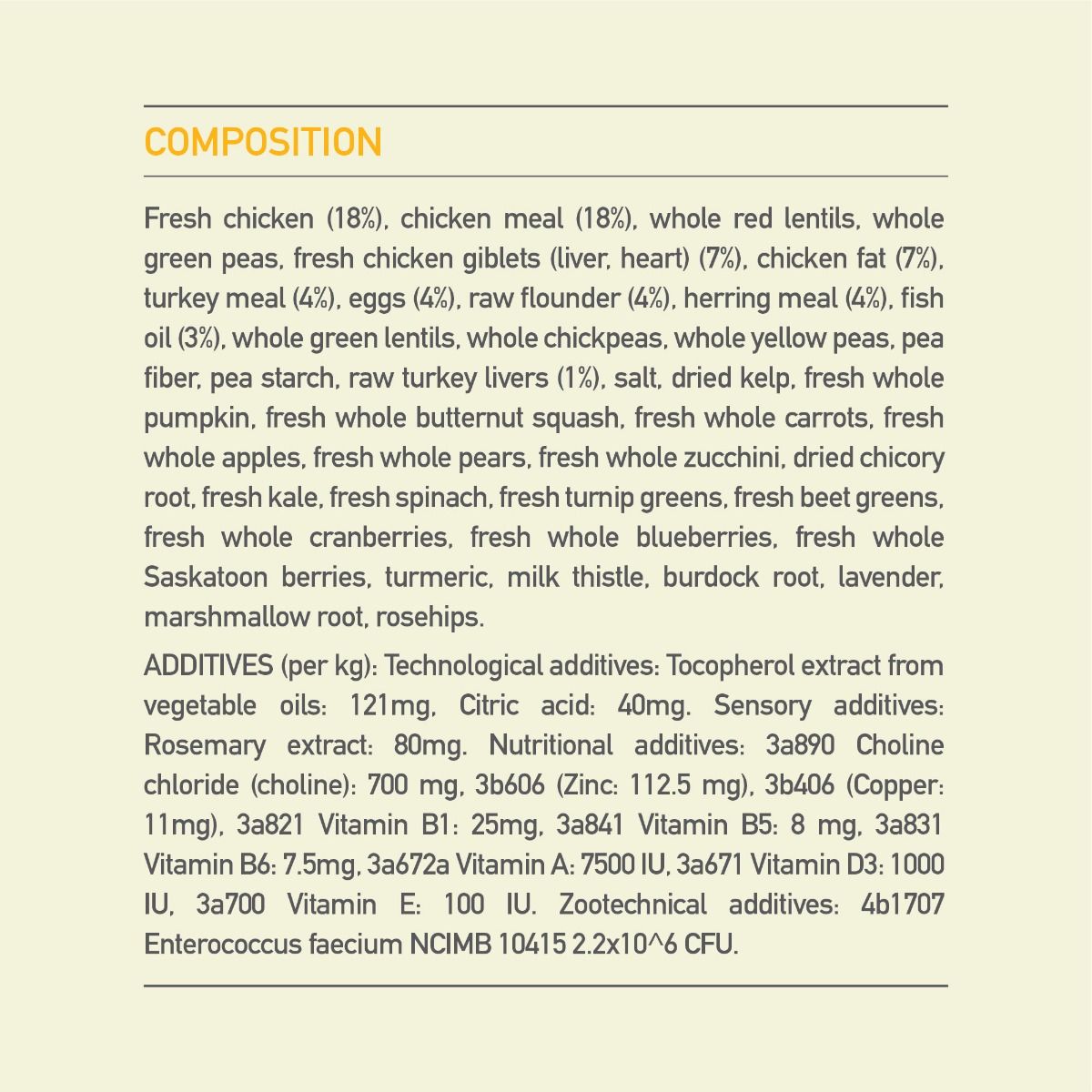 COMPOSITION

Fresh chicken (18%), chicken meal (18%), whole red lentils, whole green peas, fresh chicken giblets (liver, heart) (7%), chicken fat (7%), turkey meal (4%), eggs (4%), raw flounder (4%), herring meal (4%), fish oil (3%), whole green lentils, whole chickpeas, whole yellow peas, pea fiber, pea starch, raw turkey livers (1%), salt, dried kelp, fresh whole pumpkin, fresh whole butternut squash, fresh whole carrots, fresh whole apples, fresh whole pears, fresh whole zucchini, dried chicory root, fresh kale, fresh spinach, fresh turnip greens, fresh beet greens, fresh whole cranberries, fresh whole blueberries, fresh whole Saskatoon berries, turmeric, milk thistle, burdock root, lavender, marshmallow root, rosehips.

ADDITIVES (per kg): Technological additives: Tocopherol extract from vegetable oils: 121mg, Citric acid: 40mg. Sensory additives: Rosemary extract: 80mg. Nutritional additives: 3a890 Choline chloride (choline): 700 mg, 3b606 (Zinc: 112.5 mg), 3b406 (Copper: 11mg), 3a821 Vitamin B1: 25mg, 3a841 Vitamin B5: 8 mg, 3a831 Vitamin B6: 7.5mg, 3a672a Vitamin A: 7500 IU, 3a671 Vitamin D3: 1000 IU, 3a700 Vitamin E: 100 IU. Zootechnical additives: 4b1707 Enterococcus faecium NCIMB 10415 2.2x10^6 CFU.